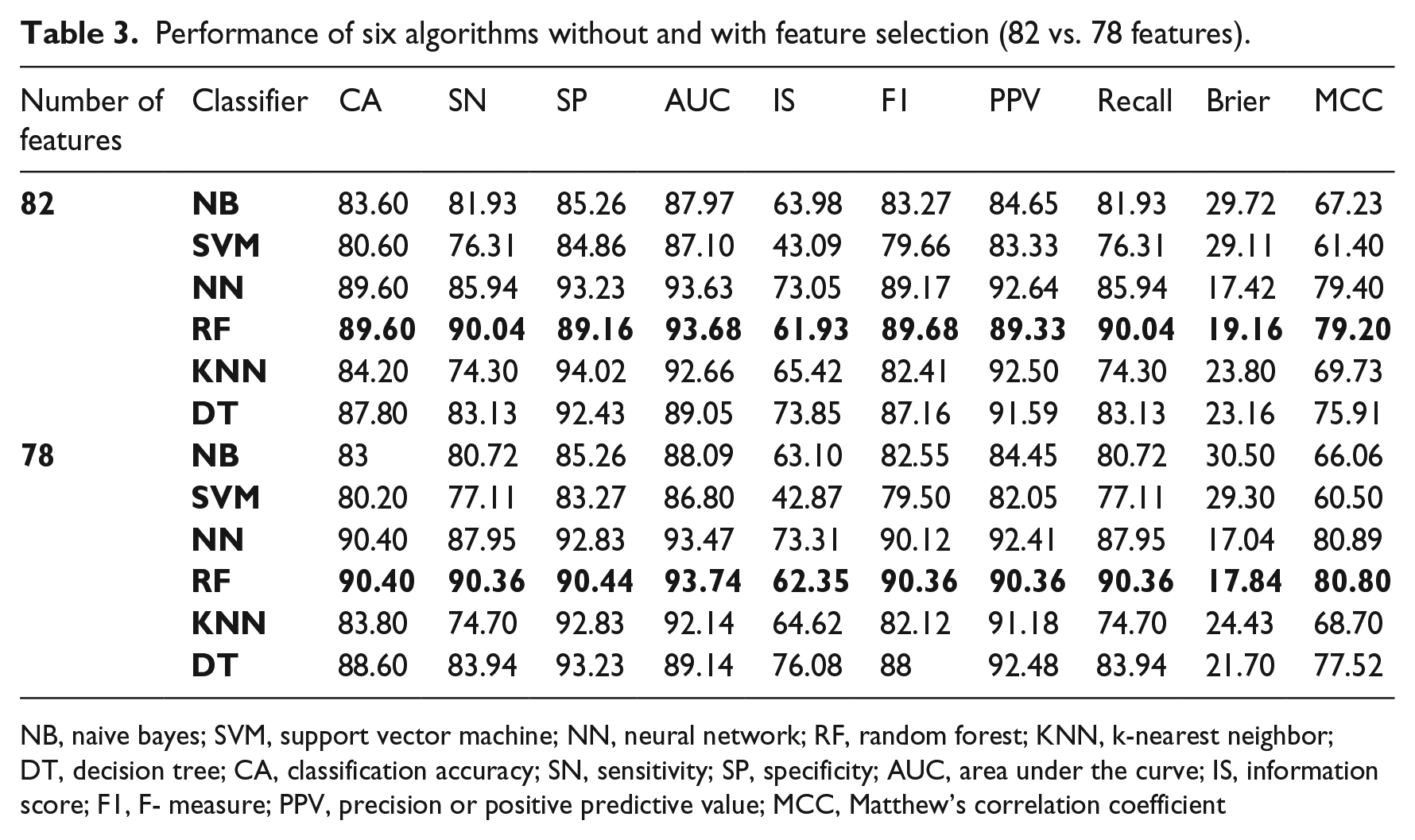 Table 3. Performance of six algorithms without and with feature selection (82 vs. 78 features).

| Number of features | Classifier | CA | SN | SP | AUC | IS | F1 | PPV | Recall | Brier | MCC |
|---|---|---|---|---|---|---|---|---|---|---|---|
| 82 | NB | 83.60 | 81.93 | 85.26 | 87.97 | 63.98 | 83.27 | 84.65 | 81.93 | 29.72 | 67.23 |
| | SVM | 80.60 | 76.31 | 84.86 | 87.10 | 43.09 | 79.66 | 83.33 | 76.31 | 29.11 | 61.40 |
| | NN | 89.60 | 85.94 | 93.23 | 93.63 | 73.05 | 89.17 | 92.64 | 85.94 | 17.42 | 79.40 |
| | RF | 89.60 | 90.04 | 89.16 | 93.68 | 61.93 | 89.68 | 89.33 | 90.04 | 19.16 | 79.20 |
| | KNN | 84.20 | 74.30 | 94.02 | 92.66 | 65.42 | 82.41 | 92.50 | 74.30 | 23.80 | 69.73 |
| | DT | 87.80 | 83.13 | 92.43 | 89.05 | 73.85 | 87.16 | 91.59 | 83.13 | 23.16 | 75.91 |
| 78 | NB | 83 | 80.72 | 85.26 | 88.09 | 63.10 | 82.55 | 84.45 | 80.72 | 30.50 | 66.06 |
| | SVM | 80.20 | 77.11 | 83.27 | 86.80 | 42.87 | 79.50 | 82.05 | 77.11 | 29.30 | 60.50 |
| | NN | 90.40 | 87.95 | 92.83 | 93.47 | 73.31 | 90.12 | 92.41 | 87.95 | 17.04 | 80.89 |
| | RF | 90.40 | 90.36 | 90.44 | 93.74 | 62.35 | 90.36 | 90.36 | 90.36 | 17.84 | 80.80 |
| | KNN | 83.80 | 74.70 | 92.83 | 92.14 | 64.62 | 82.12 | 91.18 | 74.70 | 24.43 | 68.70 |
| | DT | 88.60 | 83.94 | 93.23 | 89.14 | 76.08 | 88 | 92.48 | 83.94 | 21.70 | 77.52 |

NB, naive bayes; SVM, support vector machine; NN, neural network; RF, random forest; KNN, k-nearest neighbor; DT, decision tree; CA, classification accuracy; SN, sensitivity; SP, specificity; AUC, area under the curve; IS, information score; F1, F- measure; PPV, precision or positive predictive value; MCC, Matthew's correlation coefficient